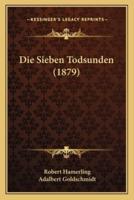 KESSINGER'S LEGACY REPRINTS

Die Sieben Todsunden (1879)

Robert Hamerling
Adalbert Goldschmidt